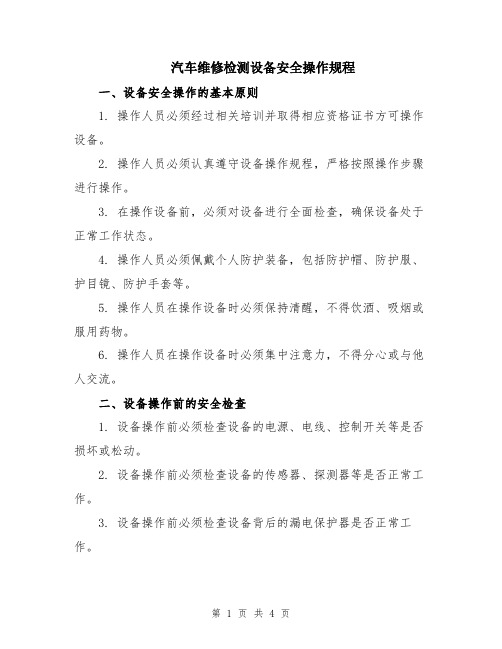 汽车维修检测设备安全操作规程

一、设备安全操作的基本原则

1. 操作人员必须经过相关培训并取得相应资格证书方可操作设备。

2. 操作人员必须认真遵守设备操作规程，严格按照操作步骤进行操作。

3. 在操作设备前，必须对设备进行全面检查，确保设备处于正常工作状态。

4. 操作人员必须佩戴个人防护装备，包括防护帽、防护服、护目镜、防护手套等。

5. 操作人员在操作设备时必须保持清醒，不得饮酒、吸烟或服用药物。

6. 操作人员在操作设备时必须集中注意力，不得分心或与他人交流。

二、设备操作前的安全检查

1. 设备操作前必须检查设备的电源、电线、控制开关等是否损坏或松动。

2. 设备操作前必须检查设备的传感器、探测器等是否正常工作。

3. 设备操作前必须检查设备背后的漏电保护器是否正常工作。

第 1 页 共 4 页